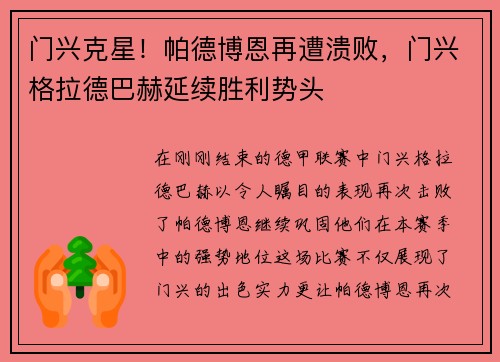 门兴克星！帕德博恩再遭溃败，门兴格拉德巴赫延续胜利势头

在刚刚结束的德甲联赛中门兴格拉德巴赫以令人瞩目的表现再次击败了帕德博恩继续巩固他们在本赛季中的强势地位这场比赛不仅展现了门兴的出色实力更让帕德博恩再次